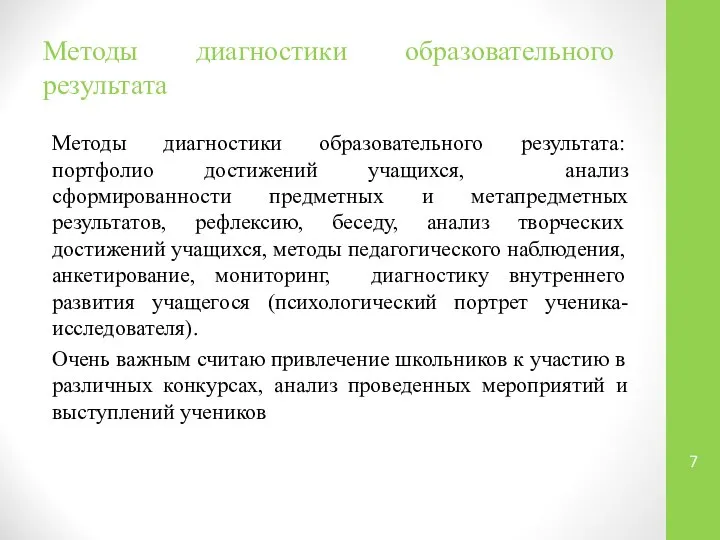 Методы диагностики образовательного результата

Методы диагностики образовательного результата: портфолио достижений учащихся, анализ сформированности предметных и метапредметных результатов, рефлексию, беседу, анализ творческих достижений учащихся, методы педагогического наблюдения, анкетирование, мониторинг, диагностику внутреннего развития учащегося (психологический портрет ученика-исследователя).

Очень важным считаю привлечение школьников к участию в различных конкурсах, анализ проведенных мероприятий и выступлений учеников

7